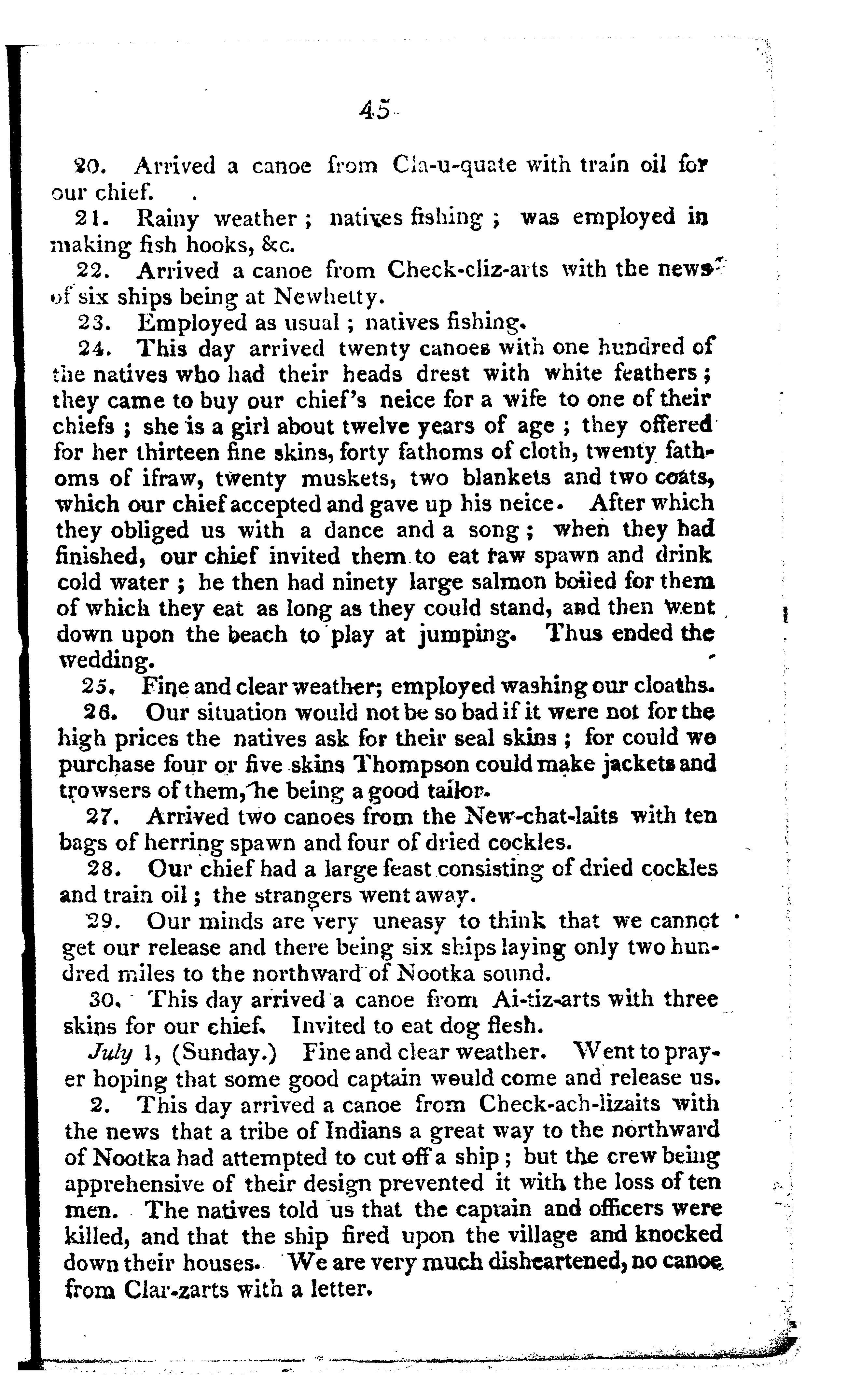 45

20. Arrived a canoe from Cla-u-quate with train oil for our chief.

21. Rainy weather; natives fishing; was employed in making fish hooks, &c.

22. Arrived a canoe from Check-cliz-arts with the news of six ships being at Newhetty.

23. Employed as usual; natives fishing.

24. This day arrived twenty canoes with one hundred of the natives who had their heads drest with white feathers; they came to buy our chief's neice for a wife to one of their chiefs; she is a girl about twelve years of age; they offered for her thirteen fine skins, forty fathoms of cloth, twenty fathoms of ifraw, twenty muskets, two blankets and two coats, which our chief accepted and gave up his neice. After which they obliged us with a dance and a song; when they had finished, our chief invited them to eat raw spawn and drink cold water; he then had ninety large salmon boiled for them of which they eat as long as they could stand, and then went down upon the beach to play at jumping. Thus ended the wedding.

25. Fine and clear weather; employed washing our cloaths.

26. Our situation would not be so bad if it were not for the high prices the natives ask for their seal skins; for could we purchase four or five skins Thompson could make jackets and trowsers of them, he being a good tailor.

27. Arrived two canoes from the New-chat-laits with ten bags of herring spawn and four of dried cockles.

28. Our chief had a large feast consisting of dried cockles and train oil; the strangers went away.

29. Our minds are very uneasy to think that we cannot get our release and there being six ships laying only two hundred miles to the northward of Nootka sound.

30. This day arrived a canoe from Ai-tiz-arts with three skins for our chief. Invited to eat dog flesh.

July 1, (Sunday.) Fine and clear weather. Went to prayer hoping that some good captain would come and release us.

2. This day arrived a canoe from Check-ach-lizaits with the news that a tribe of Indians a great way to the northward of Nootka had attempted to cut off a ship; but the crew being apprehensive of their design prevented it with the loss of ten men. The natives told us that the captain and officers were killed, and that the ship fired upon the village and knocked down their houses. We are very much disheartened, no canoe from Clar-zarts with a letter.